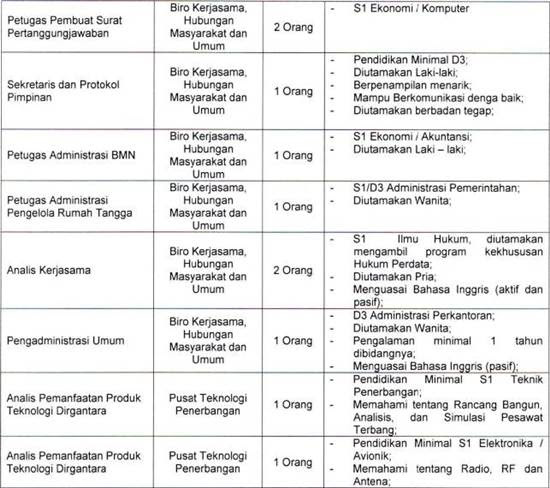 | | | | |
|---|---|---|---|
| Petugas Pembuat Surat Pertanggungjawaban | Biro Kerjasama, Hubungan Masyarakat dan Umum | 2 Orang | - S1 Ekonomi / Komputer |
| Sekretaris dan Protokol Pimpinan | Biro Kerjasama, Hubungan Masyarakat dan Umum | 1 Orang | - Pendidikan Minimal D3; - Diutamakan Laki-laki; - Berpenampilan menarik; - Mampu Berkomunikasi denga baik; - Diutamakan berbadan tegap; |
| Petugas Administrasi BMN | Biro Kerjasama, Hubungan Masyarakat dan Umum | 1 Orang | - S1 Ekonomi / Akuntansi; - Diutamakan Laki – laki; |
| Petugas Administrasi Pengelola Rumah Tangga | Biro Kerjasama, Hubungan Masyarakat dan Umum | 1 Orang | - S1/D3 Administrasi Pemerintahan; - Diutamakan Wanita; |
| Analis Kerjasama | Biro Kerjasama, Hubungan Masyarakat dan Umum | 2 Orang | - S1 Ilmu Hukum, diutamakan mengambil program kekhususan Hukum Perdata; - Diutamakan Pria; - Menguasai Bahasa Inggris (aktif dan pasif); |
| Pengadministrasi Umum | Biro Kerjasama, Hubungan Masyarakat dan Umum | 1 Orang | - D3 Administrasi Perkantoran; - Diutamakan Wanita; - Pengalaman minimal 1 tahun dibidangnya; - Menguasai Bahasa Inggris (pasif); |
| Analis Pemanfaatan Produk Teknologi Dirgantara | Pusat Teknologi Penerbangan | 1 Orang | - Pendidikan Minimal S1 Teknik Penerbangan; - Memahami tentang Rancang Bangun, Analisis, dan Simulasi Pesawat Terbang; |
| Analis Pemanfaatan Produk Teknologi Dirgantara | Pusat Teknologi Penerbangan | 1 Orang | - Pendidikan Minimal S1 Elektronika / Avionik; - Memahami tentang Radio, RF dan Antena; |